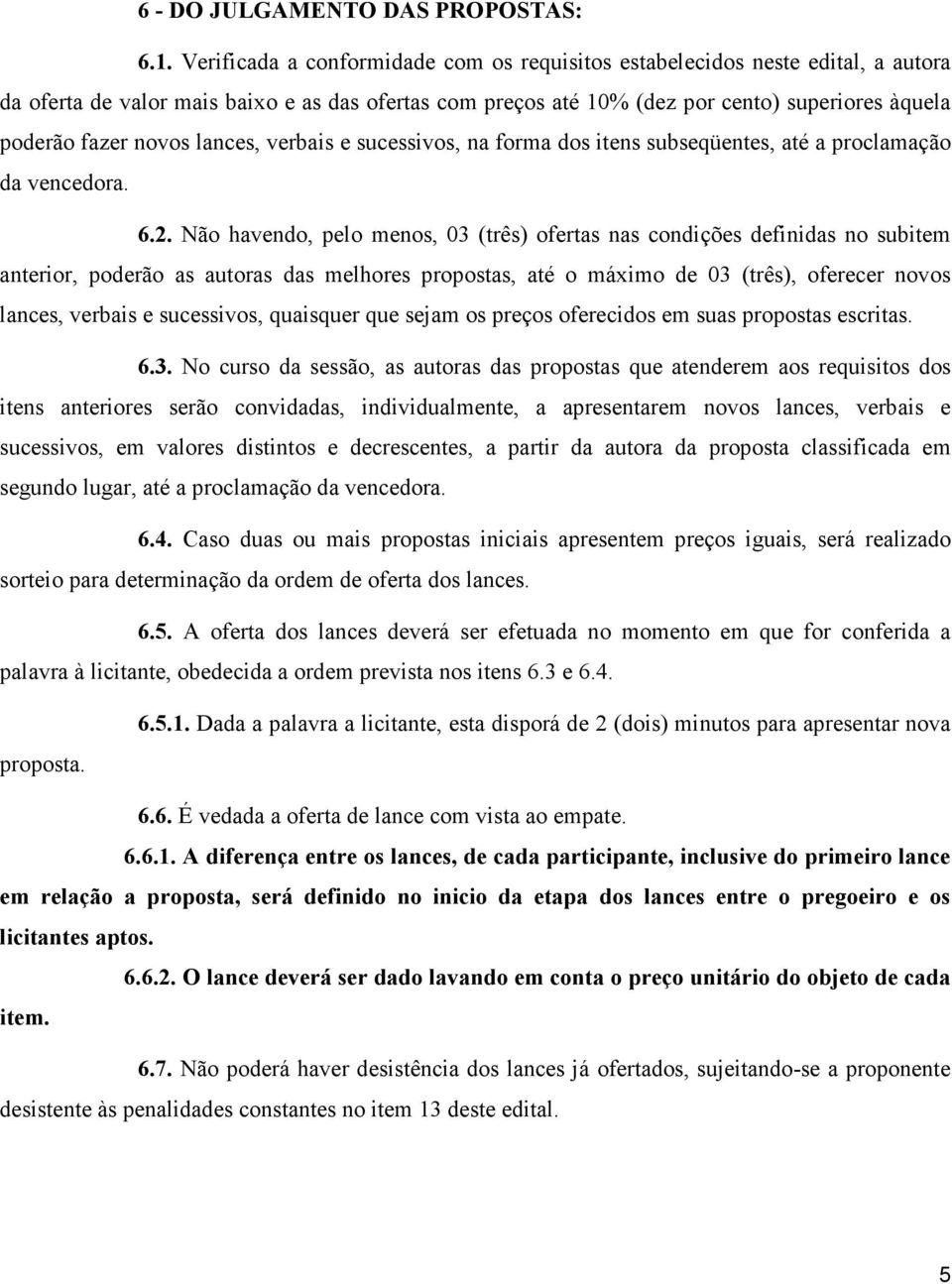 6 - DO JULGAMENTO DAS PROPOSTAS:

6.1. Verificada a conformidade com os requisitos estabelecidos neste edital, a autora da oferta de valor mais baixo e as das ofertas com preços até 10% (dez por cento) superiores àquela poderão fazer novos lances, verbais e sucessivos, na forma dos itens subseqüentes, até a proclamação da vencedora.

6.2. Não havendo, pelo menos, 03 (três) ofertas nas condições definidas no subitem anterior, poderão as autoras das melhores propostas, até o máximo de 03 (três), oferecer novos lances, verbais e sucessivos, quaisquer que sejam os preços oferecidos em suas propostas escritas.

6.3. No curso da sessão, as autoras das propostas que atenderem aos requisitos dos itens anteriores serão convidadas, individualmente, a apresentarem novos lances, verbais e sucessivos, em valores distintos e decrescentes, a partir da autora da proposta classificada em segundo lugar, até a proclamação da vencedora.

6.4. Caso duas ou mais propostas iniciais apresentem preços iguais, será realizado sorteio para determinação da ordem de oferta dos lances.

6.5. A oferta dos lances deverá ser efetuada no momento em que for conferida a palavra à licitante, obedecida a ordem prevista nos itens 6.3 e 6.4.

6.5.1. Dada a palavra a licitante, esta disporá de 2 (dois) minutos para apresentar nova proposta.

6.6. É vedada a oferta de lance com vista ao empate.

6.6.1. A diferença entre os lances, de cada participante, inclusive do primeiro lance em relação a proposta, será definido no inicio da etapa dos lances entre o pregoeiro e os licitantes aptos.

6.6.2. O lance deverá ser dado lavando em conta o preço unitário do objeto de cada item.

6.7. Não poderá haver desistência dos lances já ofertados, sujeitando-se a proponente desistente às penalidades constantes no item 13 deste edital.

5